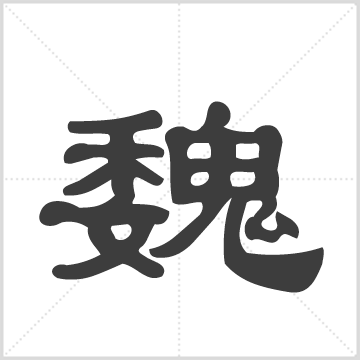 魏